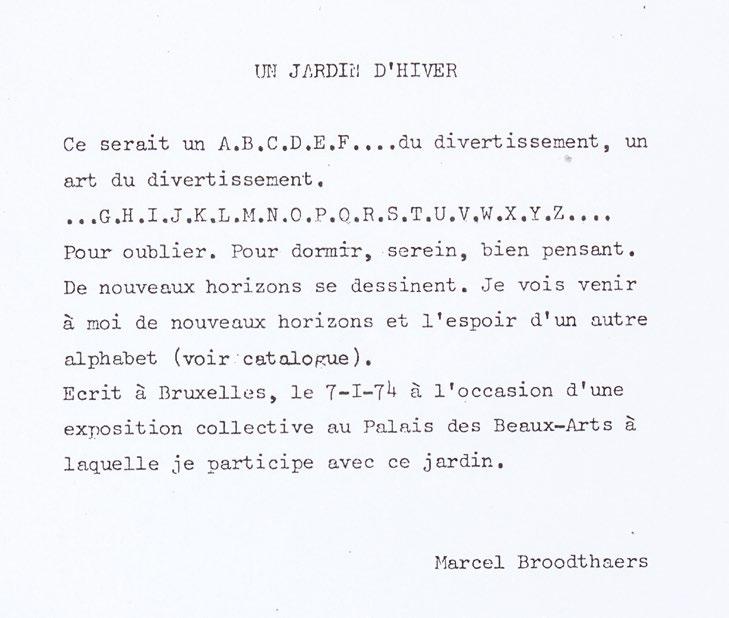 UN JARDIN D'HIVER

Ce serait un A.B.C.D.E.F....du divertissement, un art du divertissement.
...G.H.I.J.K.L.M.N.O.P.Q.R.S.T.U.V.W.X.Y.Z....
Pour oublier. Pour dormir, serein, bien pensant.
De nouveaux horizons se dessinent. Je vois venir à moi de nouveaux horizons et l'espoir d'un autre alphabet (voir catalogue).
Ecrit à Bruxelles, le 7-I-74 à l'occasion d'une exposition collective au Palais des Beaux-Arts à laquelle je participe avec ce jardin.

Marcel Broodthaers